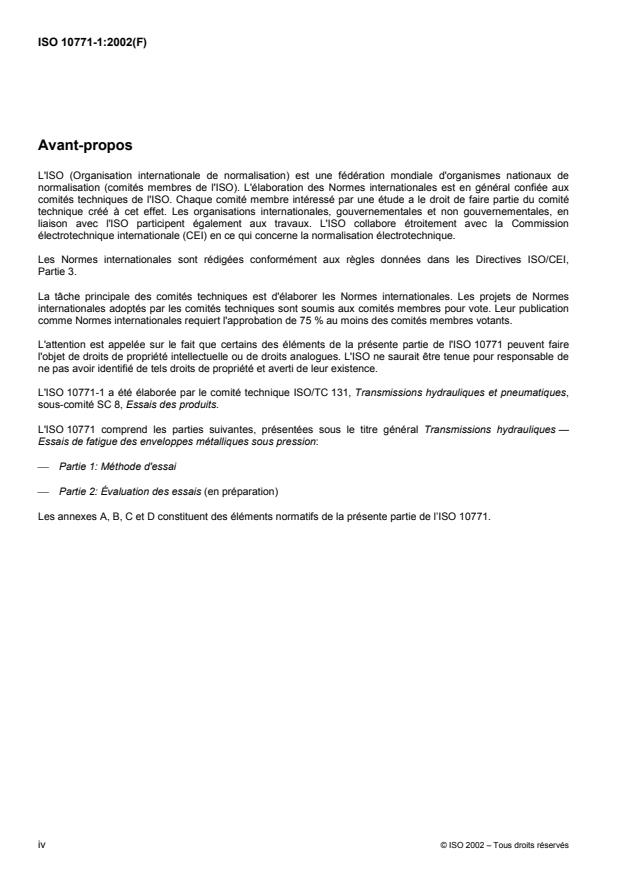 ISO 10771-1:2002(F)

Avant-propos

L'ISO (Organisation internationale de normalisation) est une fédération mondiale d'organismes nationaux de normalisation (comités membres de l'ISO). L'élaboration des Normes internationales est en général confiée aux comités techniques de l'ISO. Chaque comité membre intéressé par une étude a le droit de faire partie du comité technique créé à cet effet. Les organisations internationales, gouvernementales et non gouvernementales, en liaison avec l'ISO participent également aux travaux. L'ISO collabore étroitement avec la Commission électrotechnique internationale (CEI) en ce qui concerne la normalisation électrotechnique.

Les Normes internationales sont rédigées conformément aux règles données dans les Directives ISO/CEI, Partie 3.

La tâche principale des comités techniques est d'élaborer les Normes internationales. Les projets de Normes internationales adoptés par les comités techniques sont soumis aux comités membres pour vote. Leur publication comme Normes internationales requiert l'approbation de 75 % au moins des comités membres votants.

L'attention est appelée sur le fait que certains des éléments de la présente partie de l'ISO 10771 peuvent faire l'objet de droits de propriété intellectuelle ou de droits analogues. L'ISO ne saurait être tenue pour responsable de ne pas avoir identifié de tels droits de propriété et averti de leur existence.

L'ISO 10771-1 a été élaborée par le comité technique ISO/TC 131, Transmissions hydrauliques et pneumatiques, sous-comité SC 8, Essais des produits.

L'ISO 10771 comprend les parties suivantes, présentées sous le titre général Transmissions hydrauliques — Essais de fatigue des enveloppes métalliques sous pression:

— Partie 1: Méthode d'essai

— Partie 2: Évaluation des essais (en préparation)

Les annexes A, B, C et D constituent des éléments normatifs de la présente partie de l'ISO 10771.

iv

© ISO 2002 – Tous droits réservés